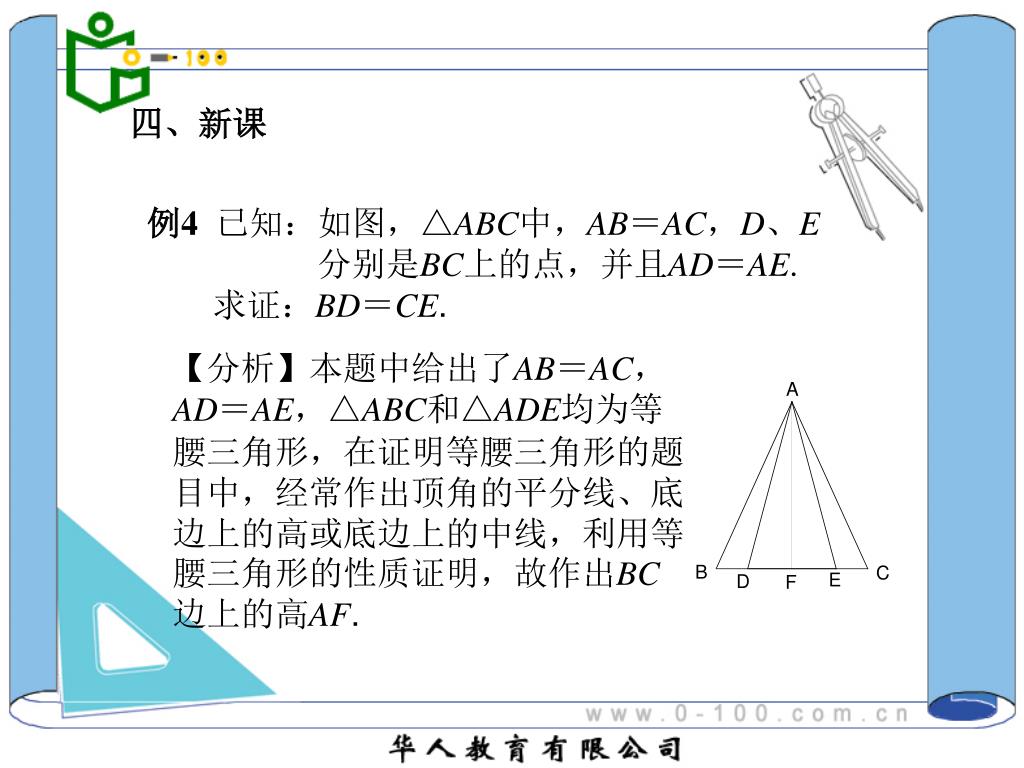 0-100

四、新课

例4 已知：如图，$\triangle ABC$中，$AB=AC$，$D$、$E$分别是$BC$上的点，并且$AD=AE$.
求证：$BD=CE$.

【分析】本题中给出了$AB=AC$，$AD=AE$，$\triangle ABC$和$\triangle ADE$均为等腰三角形，在证明等腰三角形的题目中，经常作出顶角的平分线、底边上的高或底边上的中线，利用等腰三角形的性质证明，故作出$BC$边上的高$AF$.

A
B
D
F
E
C

www.0-100.com.cn

华人教育有限公司